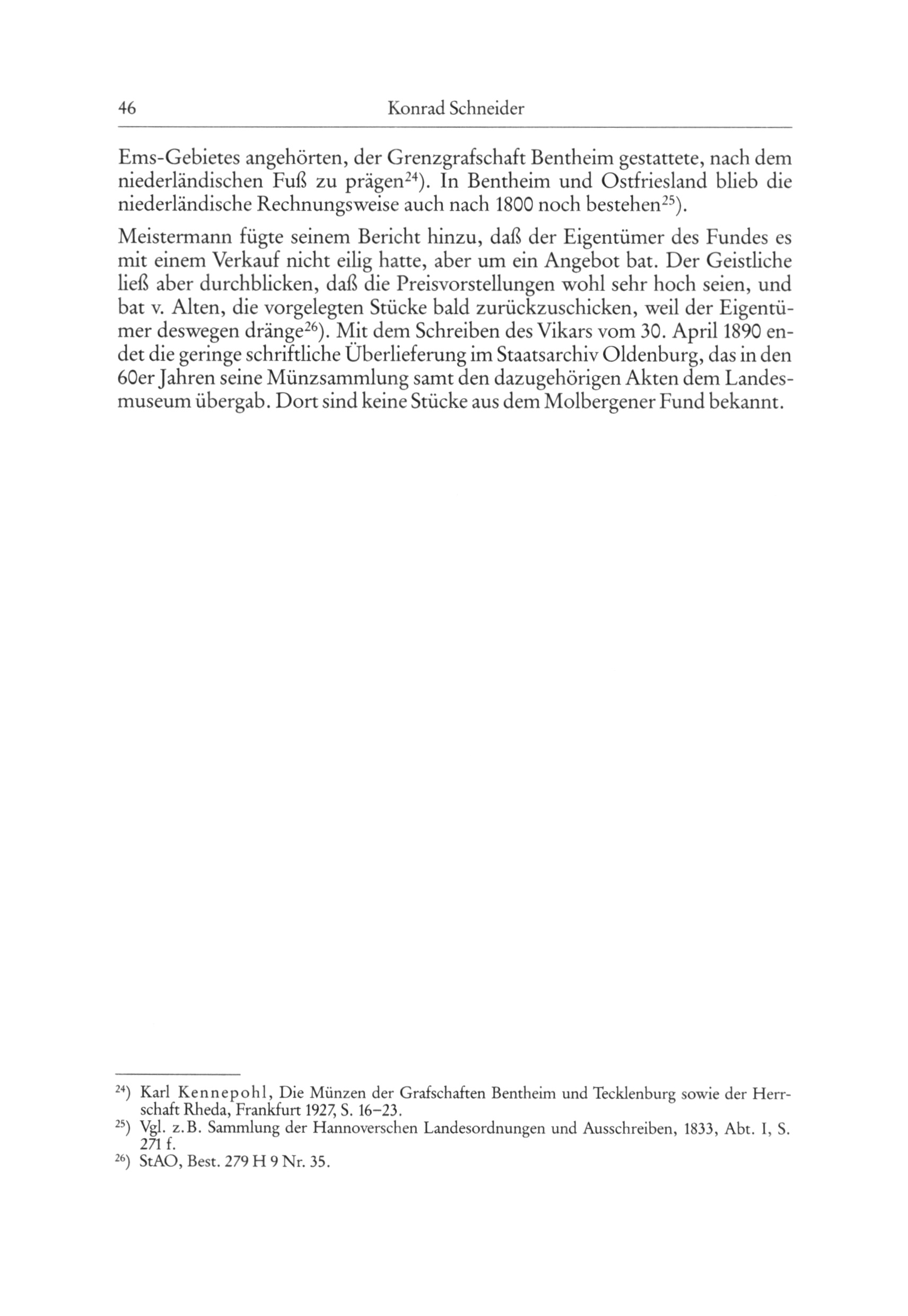 46 Konrad Schneider

Ems-Gebietes angehörten, der Grenzgrafschaft Bentheim gestattete, nach dem niederländischen Fuß zu prägen$^{24}$). In Bentheim und Ostfriesland blieb die niederländische Rechnungsweise auch nach 1800 noch bestehen$^{25}$).

Meistermann fügte seinem Bericht hinzu, daß der Eigentümer des Fundes es mit einem Verkauf nicht eilig hatte, aber um ein Angebot bat. Der Geistliche ließ aber durchblicken, daß die Preisvorstellungen wohl sehr hoch seien, und bat v. Alten, die vorgelegten Stücke bald zurückzuschicken, weil der Eigentümer deswegen dränge$^{26}$). Mit dem Schreiben des Vikars vom 30. April 1890 endet die geringe schriftliche Überlieferung im Staatsarchiv Oldenburg, das in den 60er Jahren seine Münzsammlung samt den dazugehörigen Akten dem Landesmuseum übergab. Dort sind keine Stücke aus dem Molbergener Fund bekannt.

$^{24}$) Karl Kennepohl, Die Münzen der Grafschaften Bentheim und Tecklenburg sowie der Herrschaft Rheda, Frankfurt 1927, S. 16–23.
$^{25}$) Vgl. z.B. Sammlung der Hannoverschen Landesordnungen und Ausschreiben, 1833, Abt. I, S. 271 f.
$^{26}$) StAO, Best. 279 H 9 Nr. 35.